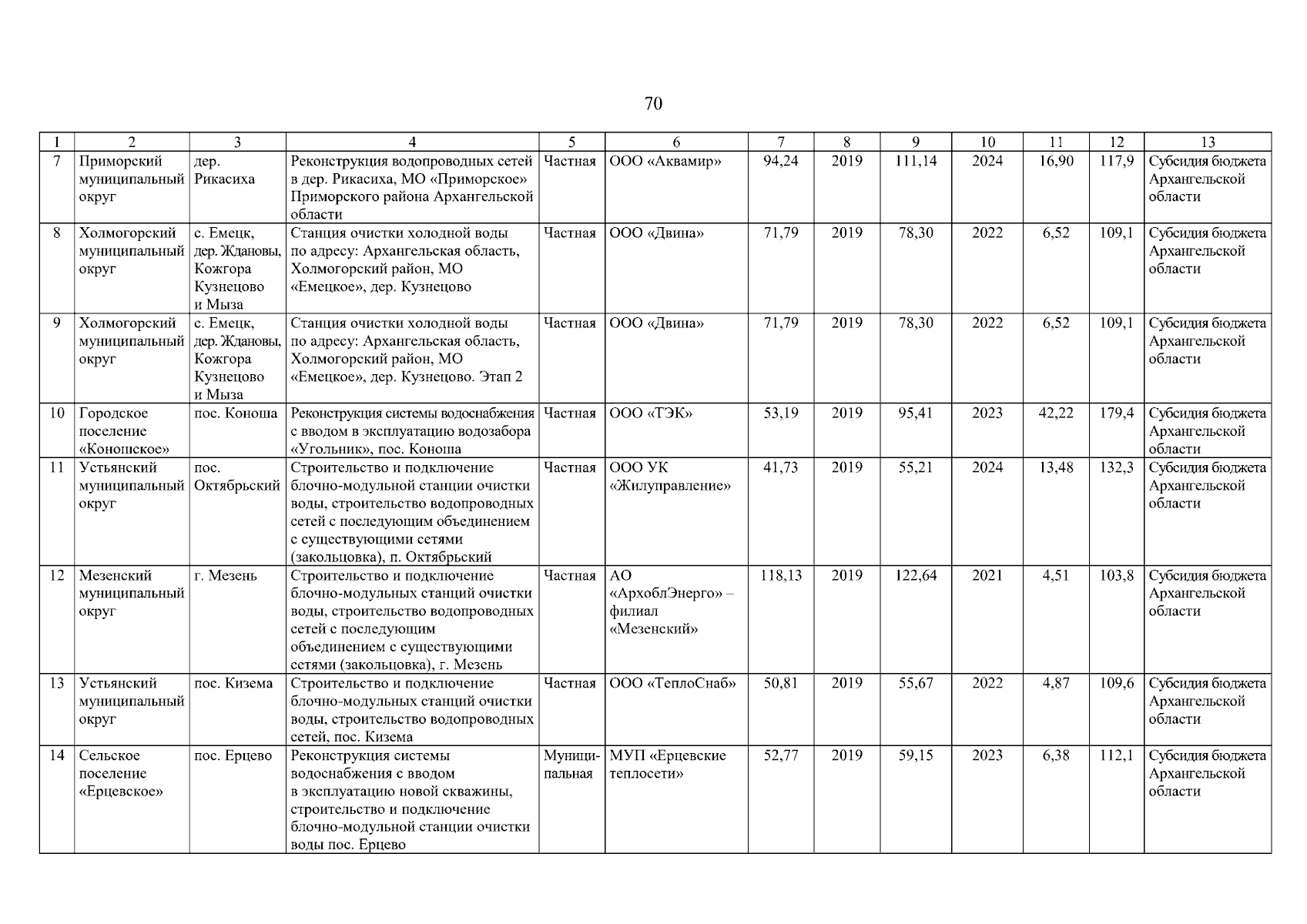 70

| 1 | 2 | 3 | 4 | 5 | 6 | 7 | 8 | 9 | 10 | 11 | 12 | 13 |
|---|---|---|---|---|---|---|---|---|---|---|---|---|
| 7 | Приморский муниципальный округ | дер. Рикасиха | Реконструкция водопроводных сетей в дер. Рикасиха, МО «Приморское» Приморского района Архангельской области | Частная | ООО «Аквамир» | 94,24 | 2019 | 111,14 | 2024 | 16,90 | 117,9 | Субсидия бюджета Архангельской области |
| 8 | Холмогорский муниципальный округ | с. Емецк, дер. Ждановы, Кожгора Кузнецово и Мыза | Станция очистки холодной воды по адресу: Архангельская область, Холмогорский район, МО «Емецкое», дер. Кузнецово | Частная | ООО «Двина» | 71,79 | 2019 | 78,30 | 2022 | 6,52 | 109,1 | Субсидия бюджета Архангельской области |
| 9 | Холмогорский муниципальный округ | с. Емецк, дер. Ждановы, Кожгора Кузнецово и Мыза | Станция очистки холодной воды по адресу: Архангельская область, Холмогорский район, МО «Емецкое», дер. Кузнецово. Этап 2 | Частная | ООО «Двина» | 71,79 | 2019 | 78,30 | 2022 | 6,52 | 109,1 | Субсидия бюджета Архангельской области |
| 10 | Городское поселение «Коношское» | пос. Коноша | Реконструкция системы водоснабжения с вводом в эксплуатацию водозабора «Угольник», пос. Коноша | Частная | ООО «ТЭК» | 53,19 | 2019 | 95,41 | 2023 | 42,22 | 179,4 | Субсидия бюджета Архангельской области |
| 11 | Устьянский муниципальный округ | пос. Октябрьский | Строительство и подключение блочно-модульной станции очистки воды, строительство водопроводных сетей с последующим объединением с существующими сетями (закольцовка), п. Октябрьский | Частная | ООО УК «Жилуправление» | 41,73 | 2019 | 55,21 | 2024 | 13,48 | 132,3 | Субсидия бюджета Архангельской области |
| 12 | Мезенский муниципальный округ | г. Мезень | Строительство и подключение блочно-модульных станций очистки воды, строительство водопроводных сетей с последующим объединением с существующими сетями (закольцовка), г. Мезень | Частная | АО «АрхоблЭнерго» – филиал «Мезенский» | 118,13 | 2019 | 122,64 | 2021 | 4,51 | 103,8 | Субсидия бюджета Архангельской области |
| 13 | Устьянский муниципальный округ | пос. Кизема | Строительство и подключение блочно-модульных станций очистки воды, строительство водопроводных сетей, пос. Кизема | Частная | ООО «ТеплоСнаб» | 50,81 | 2019 | 55,67 | 2022 | 4,87 | 109,6 | Субсидия бюджета Архангельской области |
| 14 | Сельское поселение «Ерцевское» | пос. Ерцево | Реконструкция системы водоснабжения с вводом в эксплуатацию новой скважины, строительство и подключение блочно-модульной станции очистки воды пос. Ерцево | Муниципальная | МУП «Ерцевские теплосети» | 52,77 | 2019 | 59,15 | 2023 | 6,38 | 112,1 | Субсидия бюджета Архангельской области |